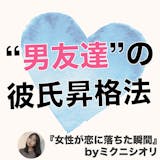 “男友達”の
彼氏昇格法

『女性が恋に落ちた瞬間』
byミクニシオリ